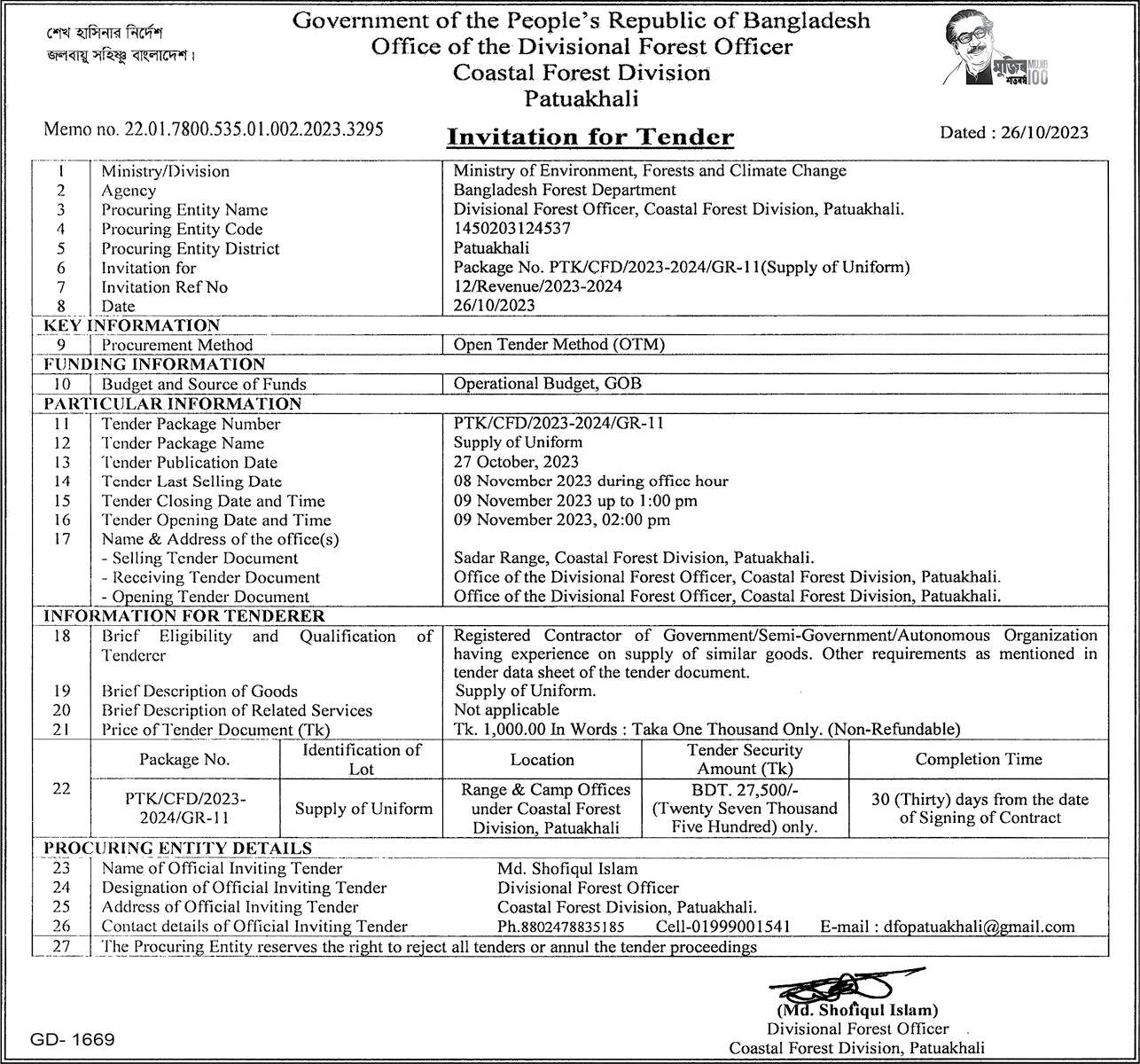 শেখ হাসিনার নির্দেশ
জলবায়ু সহিষ্ণু বাংলাদেশ।

Government of the People's Republic of Bangladesh
Office of the Divisional Forest Officer
Coastal Forest Division
Patuakhali

মুজিব শতবর্ষ MUJIB 100

Memo no. 22.01.7800.535.01.002.2023.3295

Invitation for Tender

Dated : 26/10/2023

| | | |
|---|---|---|
| 1 | Ministry/Division | Ministry of Environment, Forests and Climate Change |
| 2 | Agency | Bangladesh Forest Department |
| 3 | Procuring Entity Name | Divisional Forest Officer, Coastal Forest Division, Patuakhali. |
| 4 | Procuring Entity Code | 1450203124537 |
| 5 | Procuring Entity District | Patuakhali |
| 6 | Invitation for | Package No. PTK/CFD/2023-2024/GR-11(Supply of Uniform) |
| 7 | Invitation Ref No | 12/Revenue/2023-2024 |
| 8 | Date | 26/10/2023 |
| KEY INFORMATION | | |
| 9 | Procurement Method | Open Tender Method (OTM) |
| FUNDING INFORMATION | | |
| 10 | Budget and Source of Funds | Operational Budget, GOB |
| PARTICULAR INFORMATION | | |
| 11 | Tender Package Number | PTK/CFD/2023-2024/GR-11 |
| 12 | Tender Package Name | Supply of Uniform |
| 13 | Tender Publication Date | 27 October, 2023 |
| 14 | Tender Last Selling Date | 08 November 2023 during office hour |
| 15 | Tender Closing Date and Time | 09 November 2023 up to 1:00 pm |
| 16 | Tender Opening Date and Time | 09 November 2023, 02:00 pm |
| 17 | Name & Address of the office(s) | |
| | - Selling Tender Document | Sadar Range, Coastal Forest Division, Patuakhali. |
| | - Receiving Tender Document | Office of the Divisional Forest Officer, Coastal Forest Division, Patuakhali. |
| | - Opening Tender Document | Office of the Divisional Forest Officer, Coastal Forest Division, Patuakhali. |
| INFORMATION FOR TENDERER | | |
| 18 | Brief Eligibility and Qualification of Tenderer | Registered Contractor of Government/Semi-Government/Autonomous Organization having experience on supply of similar goods. Other requirements as mentioned in tender data sheet of the tender document. |
| 19 | Brief Description of Goods | Supply of Uniform. |
| 20 | Brief Description of Related Services | Not applicable |
| 21 | Price of Tender Document (Tk) | Tk. 1,000.00 In Words : Taka One Thousand Only. (Non-Refundable) |

| | Package No. | Identification of Lot | Location | Tender Security Amount (Tk) | Completion Time |
|---|---|---|---|---|---|
| 22 | PTK/CFD/2023-2024/GR-11 | Supply of Uniform | Range & Camp Offices under Coastal Forest Division, Patuakhali | BDT. 27,500/- (Twenty Seven Thousand Five Hundred) only. | 30 (Thirty) days from the date of Signing of Contract |

| | | |
|---|---|---|
| PROCURING ENTITY DETAILS | | |
| 23 | Name of Official Inviting Tender | Md. Shofiqul Islam |
| 24 | Designation of Official Inviting Tender | Divisional Forest Officer |
| 25 | Address of Official Inviting Tender | Coastal Forest Division, Patuakhali. |
| 26 | Contact details of Official Inviting Tender | Ph.8802478835185 Cell-01999001541 E-mail : dfopatuakhali@gmail.com |
| 27 | The Procuring Entity reserves the right to reject all tenders or annul the tender proceedings | |

(Md. Shofiqul Islam)
Divisional Forest Officer
Coastal Forest Division, Patuakhali

GD- 1669